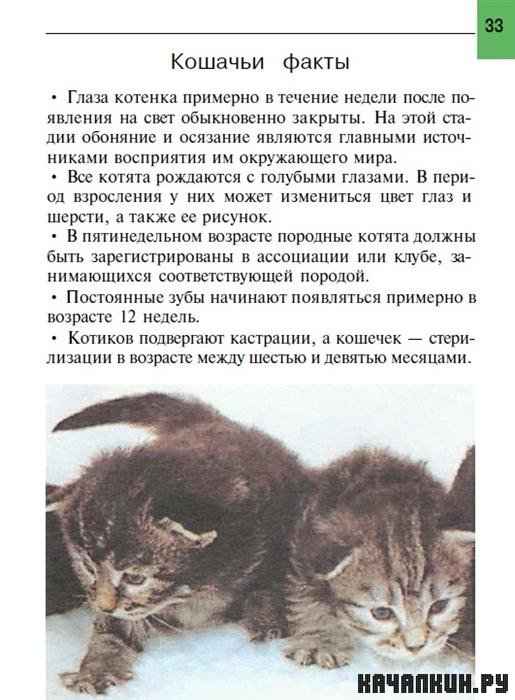 33

Кошачьи факты

• Глаза котенка примерно в течение недели после появления на свет обыкновенно закрыты. На этой стадии обоняние и осязание являются главными источниками восприятия им окружающего мира.
• Все котята рождаются с голубыми глазами. В период взросления у них может измениться цвет глаз и шерсти, а также ее рисунок.
• В пятинедельном возрасте породные котята должны быть зарегистрированы в ассоциации или клубе, занимающихся соответствующей породой.
• Постоянные зубы начинают появляться примерно в возрасте 12 недель.
• Котиков подвергают кастрации, а кошечек — стерилизации в возрасте между шестью и девятью месяцами.

КАЧАЛКИН.РУ